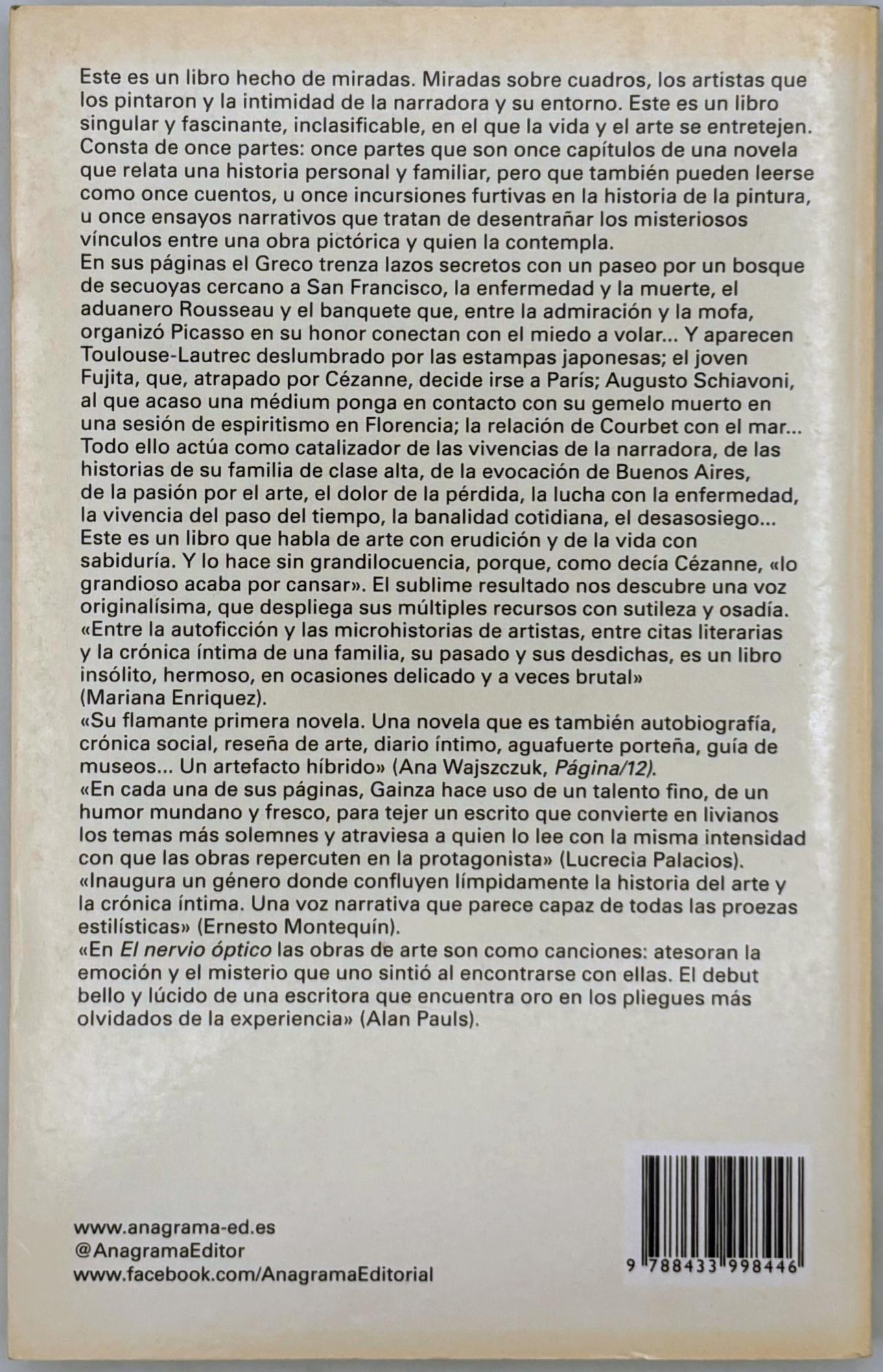 Este es un libro hecho de miradas. Miradas sobre cuadros, los artistas que los pintaron y la intimidad de la narradora y su entorno. Este es un libro singular y fascinante, inclasificable, en el que la vida y el arte se entretejen. Consta de once partes: once partes que son once capítulos de una novela que relata una historia personal y familiar, pero que también pueden leerse como once cuentos, u once incursiones furtivas en la historia de la pintura, u once ensayos narrativos que tratan de desentrañar los misteriosos vínculos entre una obra pictórica y quien la contempla.
En sus páginas el Greco trenza lazos secretos con un paseo por un bosque de secuoyas cercano a San Francisco, la enfermedad y la muerte, el aduanero Rousseau y el banquete que, entre la admiración y la mofa, organizó Picasso en su honor conectan con el miedo a volar... Y aparecen Toulouse-Lautrec deslumbrado por las estampas japonesas; el joven Fujita, que, atrapado por Cézanne, decide irse a París; Augusto Schiavoni, al que acaso una médium ponga en contacto con su gemelo muerto en una sesión de espiritismo en Florencia; la relación de Courbet con el mar... Todo ello actúa como catalizador de las vivencias de la narradora, de las historias de su familia de clase alta, de la evocación de Buenos Aires, de la pasión por el arte, el dolor de la pérdida, la lucha con la enfermedad, la vivencia del paso del tiempo, la banalidad cotidiana, el desasosiego...
Este es un libro que habla de arte con erudición y de la vida con sabiduría. Y lo hace sin grandilocuencia, porque, como decía Cézanne, «lo grandioso acaba por cansar». El sublime resultado nos descubre una voz originalísima, que despliega sus múltiples recursos con sutileza y osadía.
«Entre la autoficción y las microhistorias de artistas, entre citas literarias y la crónica íntima de una familia, su pasado y sus desdichas, es un libro insólito, hermoso, en ocasiones delicado y a veces brutal» (Mariana Enriquez).
«Su flamante primera novela. Una novela que es también autobiografía, crónica social, reseña de arte, diario íntimo, aguafuerte porteña, guía de museos... Un artefacto híbrido» (Ana Wajszczuk, Página/12).
«En cada una de sus páginas, Gainza hace uso de un talento fino, de un humor mundano y fresco, para tejer un escrito que convierte en livianos los temas más solemnes y atraviesa a quien lo lee con la misma intensidad con que las obras repercuten en la protagonista» (Lucrecia Palacios).
«Inaugura un género donde confluyen límpidamente la historia del arte y la crónica íntima. Una voz narrativa que parece capaz de todas las proezas estilísticas» (Ernesto Montequín).
«En El nervio óptico las obras de arte son como canciones: atesoran la emoción y el misterio que uno sintió al encontrarse con ellas. El debut bello y lúcido de una escritora que encuentra oro en los pliegues más olvidados de la experiencia» (Alan Pauls).

www.anagrama-ed.es
@AnagramaEditor
www.facebook.com/AnagramaEditorial

9 788433 998446